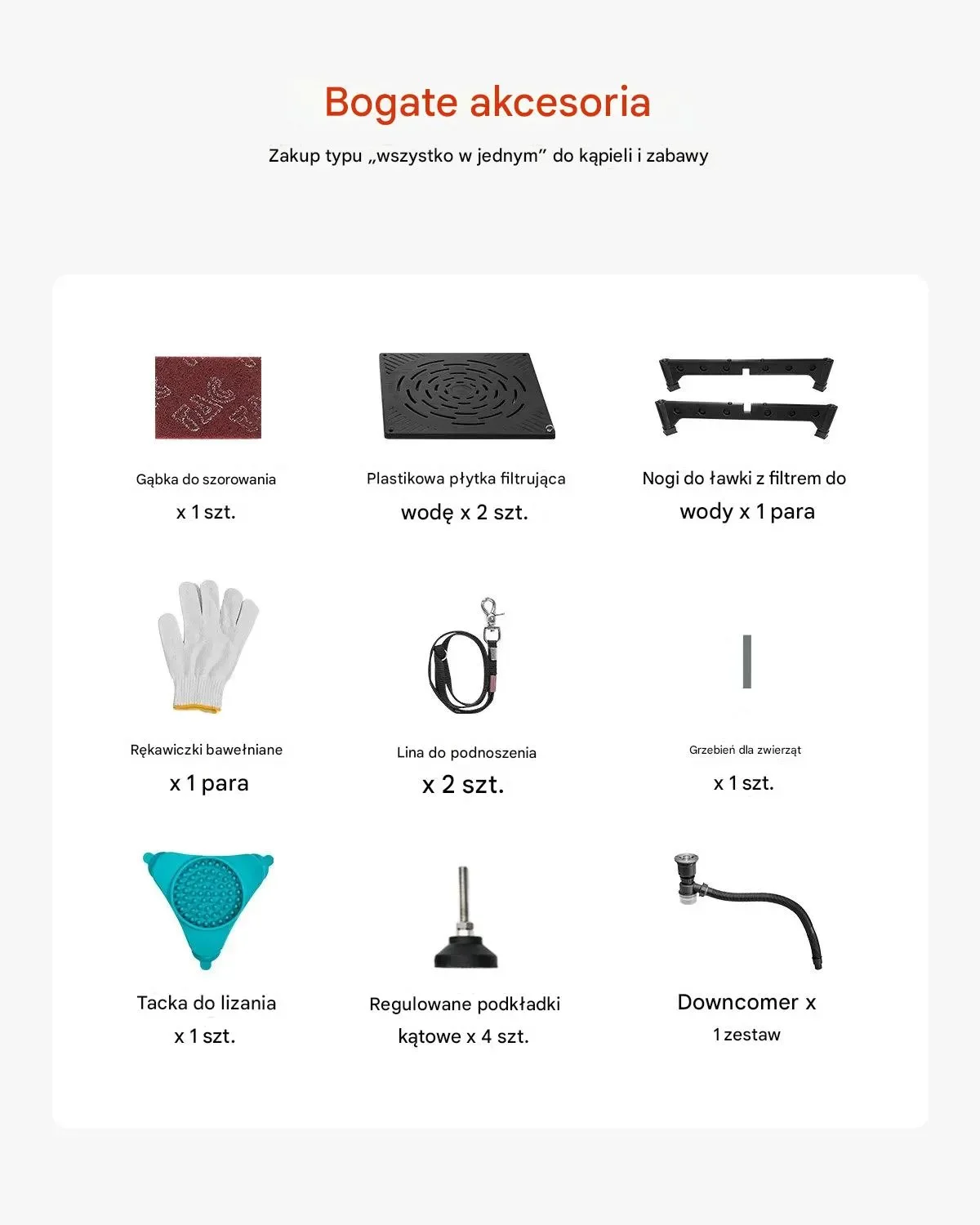 Bogate akcesoria

Zakup typu „wszystko w jednym” do kąpieli i zabawy

Gąbka do szorowania
x 1 szt.

Plastikowa płytka filtrująca wodę x 2 szt.

Nogi do ławki z filtrem do wody x 1 para

Rękawiczki bawełniane
x 1 para

Lina do podnoszenia
x 2 szt.

Grzebień dla zwierząt
x 1 szt.

Tacka do lizania
x 1 szt.

Regulowane podkładki kątowe x 4 szt.

Downcomer x
1 zestaw